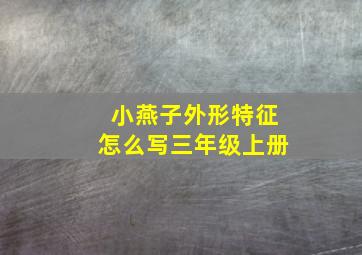 小燕子外形特征
怎么写三年级上册